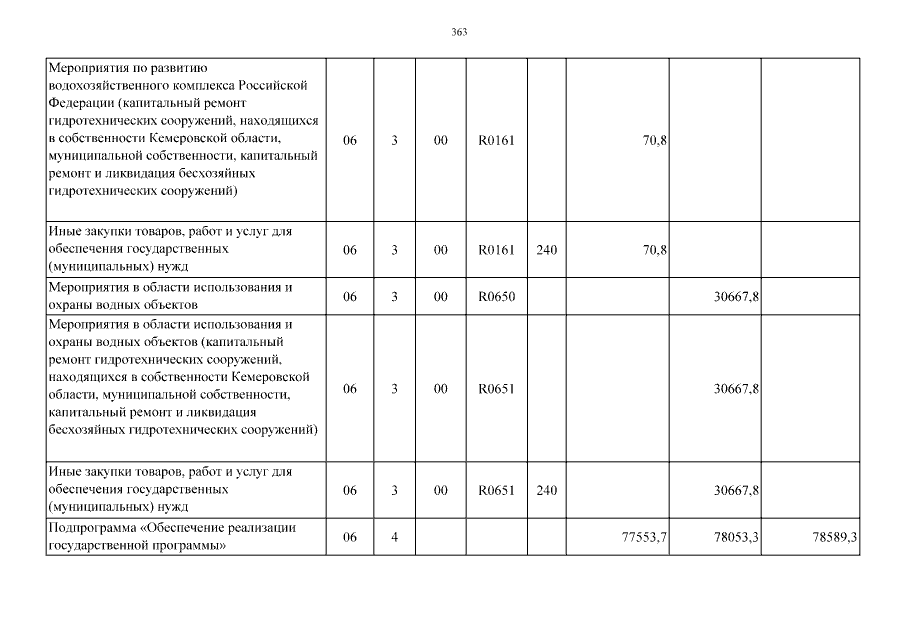 363

| | | | | | | | | |
|---|---|---|---|---|---|---|---|---|
| Мероприятия по развитию водохозяйственного комплекса Российской Федерации (капитальный ремонт гидротехнических сооружений, находящихся в собственности Кемеровской области, муниципальной собственности, капитальный ремонт и ликвидация бесхозяйных гидротехнических сооружений) | 06 | 3 | 00 | R0161 | | 70,8 | | |
| Иные закупки товаров, работ и услуг для обеспечения государственных (муниципальных) нужд | 06 | 3 | 00 | R0161 | 240 | 70,8 | | |
| Мероприятия в области использования и охраны водных объектов | 06 | 3 | 00 | R0650 | | | 30667,8 | |
| Мероприятия в области использования и охраны водных объектов (капитальный ремонт гидротехнических сооружений, находящихся в собственности Кемеровской области, муниципальной собственности, капитальный ремонт и ликвидация бесхозяйных гидротехнических сооружений) | 06 | 3 | 00 | R0651 | | | 30667,8 | |
| Иные закупки товаров, работ и услуг для обеспечения государственных (муниципальных) нужд | 06 | 3 | 00 | R0651 | 240 | | 30667,8 | |
| Подпрограмма «Обеспечение реализации государственной программы» | 06 | 4 | | | | 77553,7 | 78053,3 | 78589,3 |